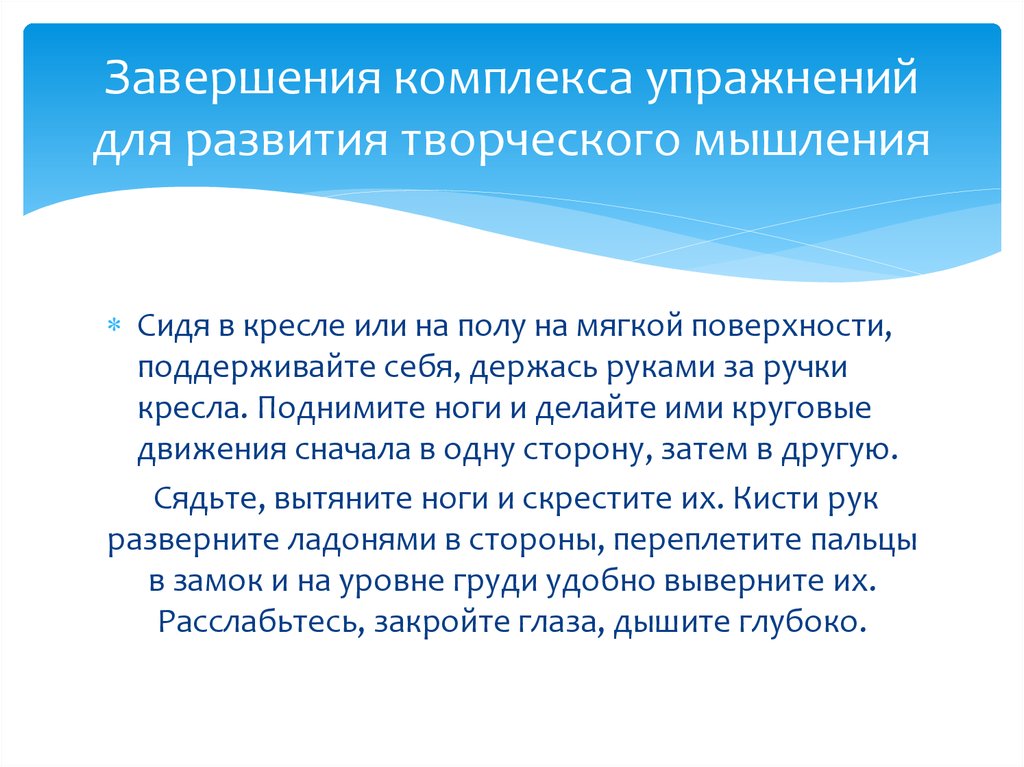 Завершения комплекса упражнений для развития творческого мышления

* Сидя в кресле или на полу на мягкой поверхности, поддерживайте себя, держась руками за ручки кресла. Поднимите ноги и делайте ими круговые движения сначала в одну сторону, затем в другую.

Сядьте, вытяните ноги и скрестите их. Кисти рук разверните ладонями в стороны, переплетите пальцы в замок и на уровне груди удобно выверните их. Расслабьтесь, закройте глаза, дышите глубоко.